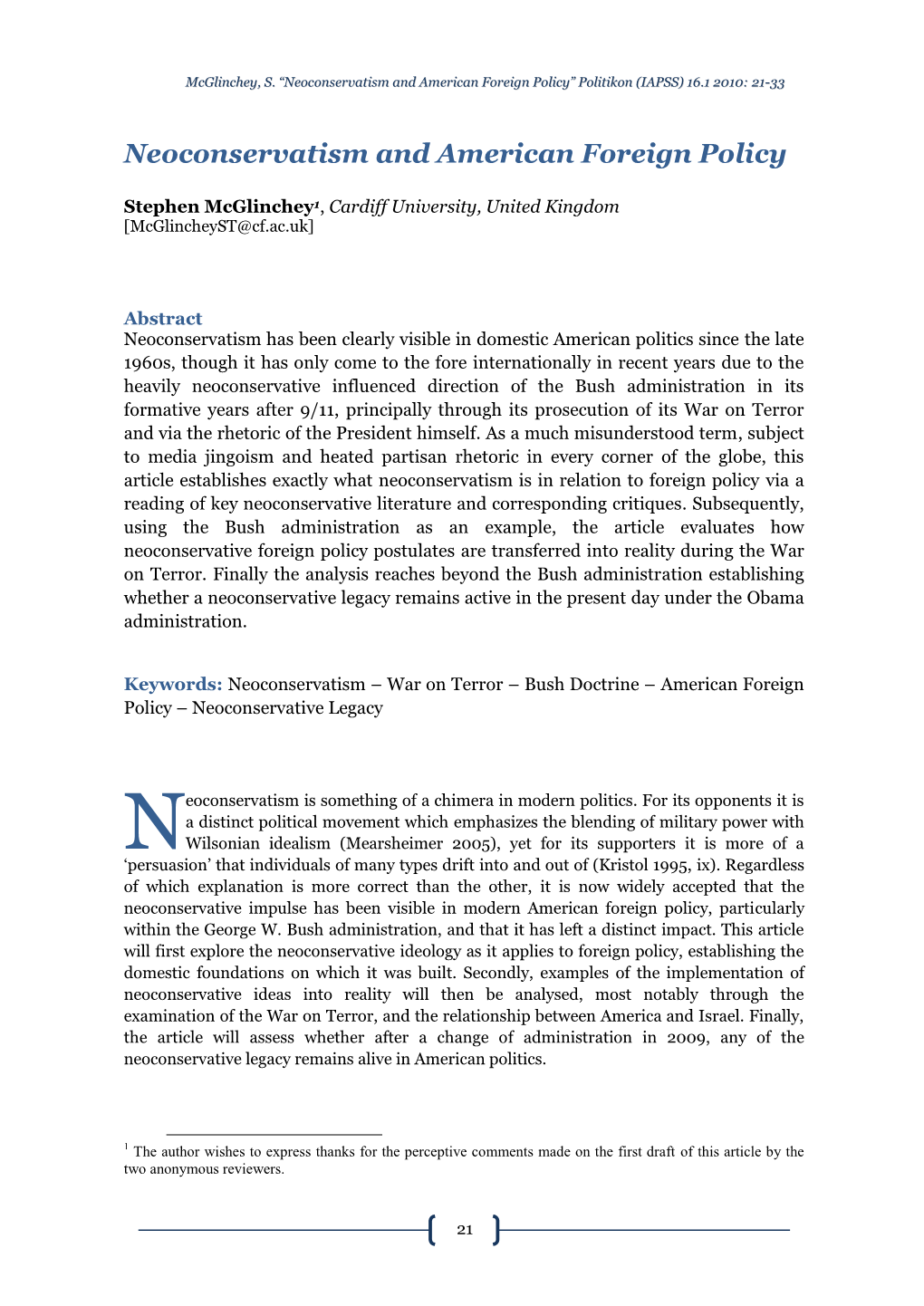 McGlinchey, S. “Neoconservatism and American Foreign Policy” Politikon (IAPSS) 16.1 2010: 21-33

Neoconservatism and American Foreign Policy

Stephen McGlinchey$^1$, Cardiff University, United Kingdom
[McGlincheyST@cf.ac.uk]

Abstract
Neoconservatism has been clearly visible in domestic American politics since the late 1960s, though it has only come to the fore internationally in recent years due to the heavily neoconservative influenced direction of the Bush administration in its formative years after 9/11, principally through its prosecution of its War on Terror and via the rhetoric of the President himself. As a much misunderstood term, subject to media jingoism and heated partisan rhetoric in every corner of the globe, this article establishes exactly what neoconservatism is in relation to foreign policy via a reading of key neoconservative literature and corresponding critiques. Subsequently, using the Bush administration as an example, the article evaluates how neoconservative foreign policy postulates are transferred into reality during the War on Terror. Finally the analysis reaches beyond the Bush administration establishing whether a neoconservative legacy remains active in the present day under the Obama administration.

Keywords: Neoconservatism – War on Terror – Bush Doctrine – American Foreign Policy – Neoconservative Legacy

Neoconservatism is something of a chimera in modern politics. For its opponents it is a distinct political movement which emphasizes the blending of military power with Wilsonian idealism (Mearsheimer 2005), yet for its supporters it is more of a ‘persuasion’ that individuals of many types drift into and out of (Kristol 1995, ix). Regardless of which explanation is more correct than the other, it is now widely accepted that the neoconservative impulse has been visible in modern American foreign policy, particularly within the George W. Bush administration, and that it has left a distinct impact. This article will first explore the neoconservative ideology as it applies to foreign policy, establishing the domestic foundations on which it was built. Secondly, examples of the implementation of neoconservative ideas into reality will then be analysed, most notably through the examination of the War on Terror, and the relationship between America and Israel. Finally, the article will assess whether after a change of administration in 2009, any of the neoconservative legacy remains alive in American politics.

$^1$ The author wishes to express thanks for the perceptive comments made on the first draft of this article by the two anonymous reviewers.

21